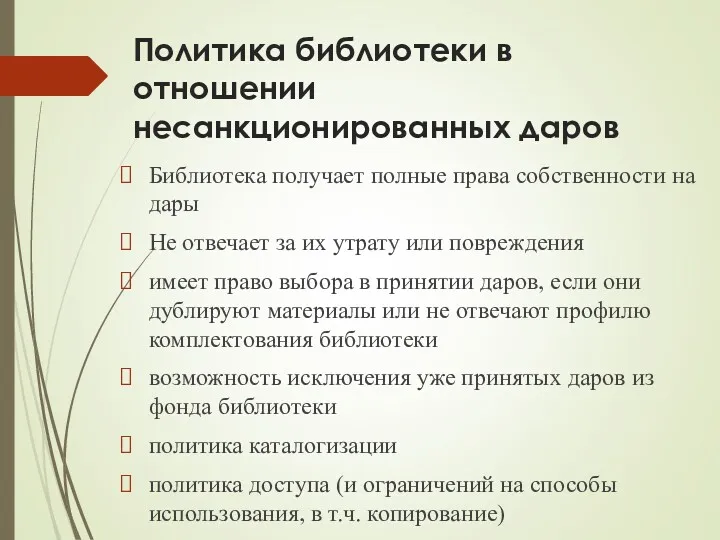 Политика библиотеки в отношении несанкционированных даров

Библиотека получает полные права собственности на дары

Не отвечает за их утрату или повреждения

имеет право выбора в принятии даров, если они дублируют материалы или не отвечают профилю комплектования библиотеки

возможность исключения уже принятых даров из фонда библиотеки

политика каталогизации

политика доступа (и ограничений на способы использования, в т.ч. копирование)